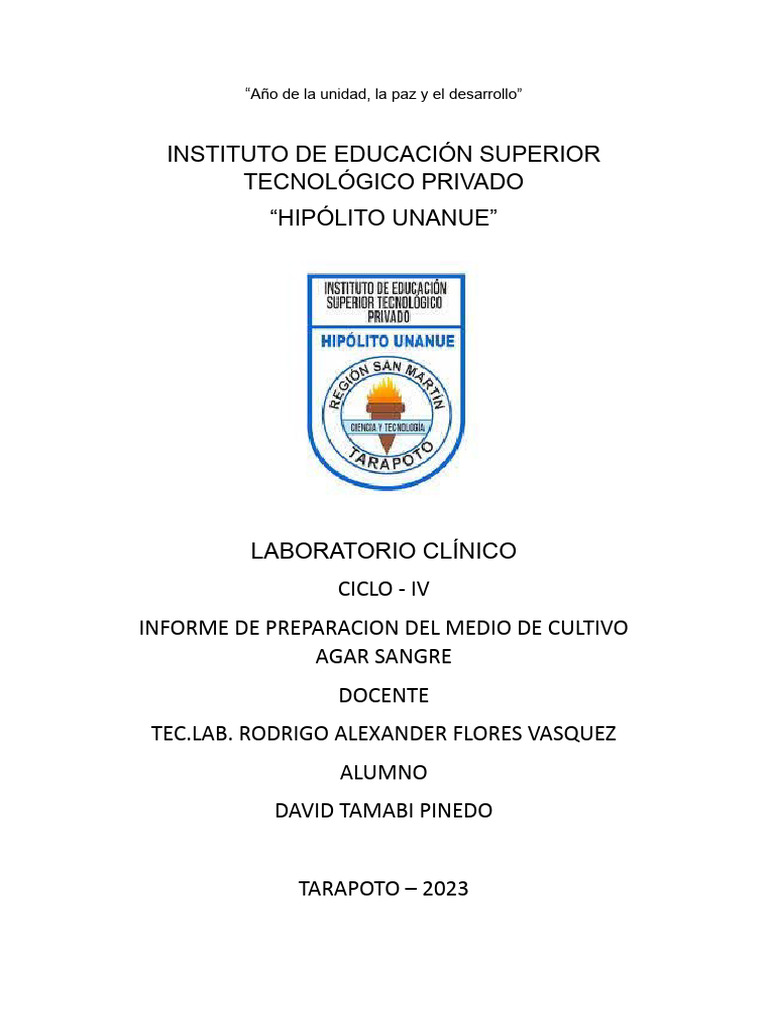 “Año de la unidad, la paz y el desarrollo”

INSTITUTO DE EDUCACIÓN SUPERIOR TECNOLÓGICO PRIVADO

“HIPÓLITO UNANUE”

INSTITUTO DE EDUCACIÓN SUPERIOR TECNOLÓGICO PRIVADO

HIPÓLITO UNANUE

REGIÓN SAN MARTÍN

CIENCIA Y TECNOLOGÍA

TARAPOTO

LABORATORIO CLÍNICO

CICLO - IV

INFORME DE PREPARACION DEL MEDIO DE CULTIVO AGAR SANGRE

DOCENTE

TEC.LAB. RODRIGO ALEXANDER FLORES VASQUEZ

ALUMNO

DAVID TAMABI PINEDO

TARAPOTO – 2023